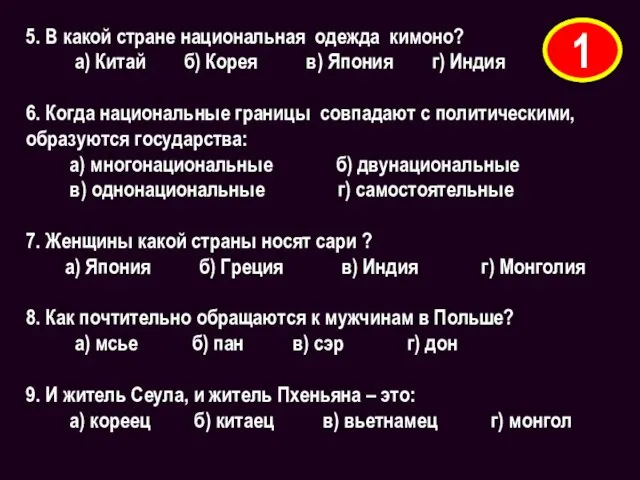 5. В какой стране национальная одежда кимоно?
а) Китай б) Корея в) Япония г) Индия

1

6. Когда национальные границы совпадают с политическими, образуются государства:
а) многонациональные б) двунациональные
в) однонациональные г) самостоятельные

7. Женщины какой страны носят сари ?
а) Япония б) Греция в) Индия г) Монголия

8. Как почтительно обращаются к мужчинам в Польше?
а) мсье б) пан в) сэр г) дон

9. И житель Сеула, и житель Пхеньяна – это:
а) кореец б) китаец в) вьетнамец г) монгол